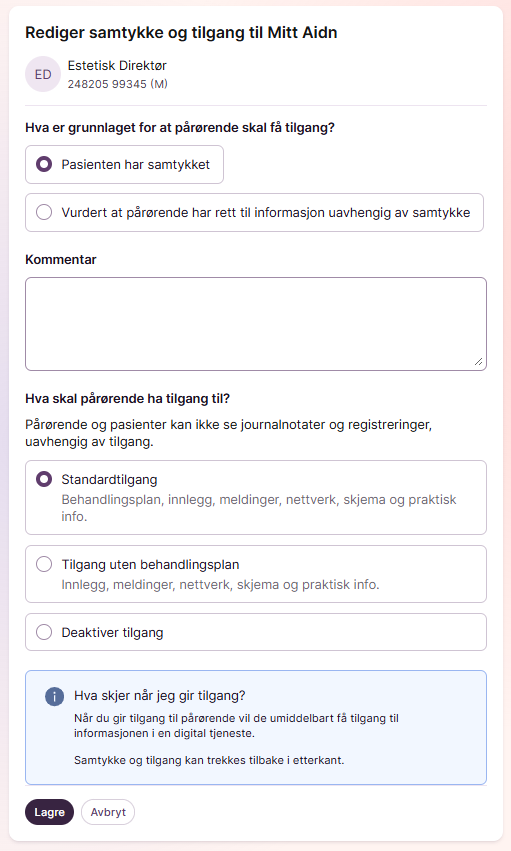 Rediger samtykke og tilgang til Mitt Aidn

ED

Estetisk Direktør
248205 99345 (M)

Hva er grunnlaget for at pårørende skal få tilgang?

Pasienten har samtykket

Vurdert at pårørende har rett til informasjon uavhengig av samtykke

Kommentar

Hva skal pårørende ha tilgang til?

Pårørende og pasienter kan ikke se journalnotater og registreringer, uavhengig av tilgang.

Standardtilgang
Behandlingsplan, innlegg, meldinger, nettverk, skjema og praktisk info.

Tilgang uten behandlingsplan
Innlegg, meldinger, nettverk, skjema og praktisk info.

Deaktiver tilgang

Hva skjer når jeg gir tilgang?

Når du gir tilgang til pårørende vil de umiddelbart få tilgang til informasjonen i en digital tjeneste.

Samtykke og tilgang kan trekkes tilbake i etterkant.

Lagre

Avbryt